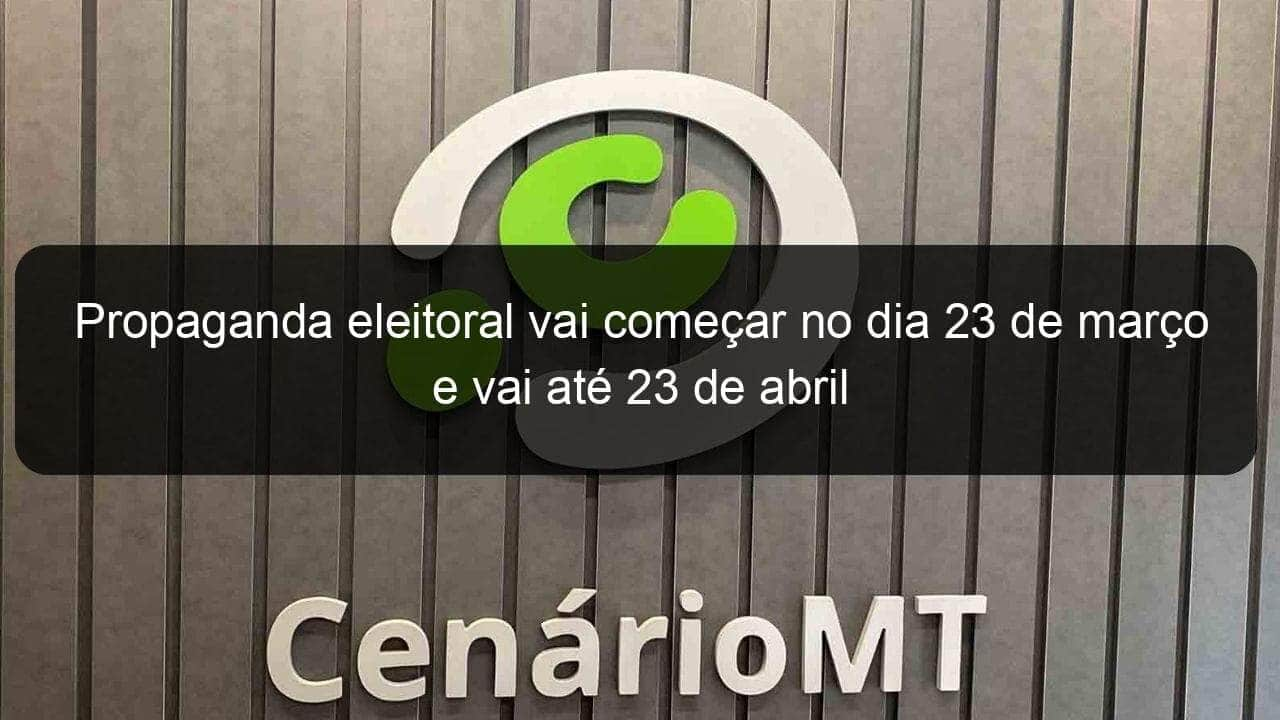 Propaganda eleitoral vai começar no dia 23 de março e vai até 23 de abril

CenárioMT